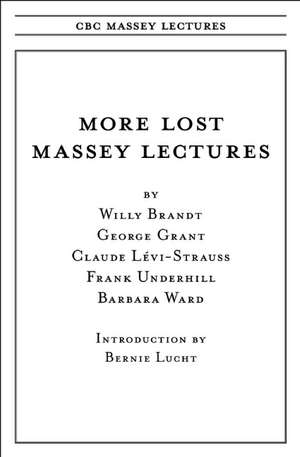 CBC MASSEY LECTURES

MORE LOST MASSEY LECTURES

BY
WILLY BRANDT
GEORGE GRANT
CLAUDE LÉVI-STRAUSS
FRANK UNDERHILL
BARBARA WARD

INTRODUCTION BY
BERNIE LUCHT